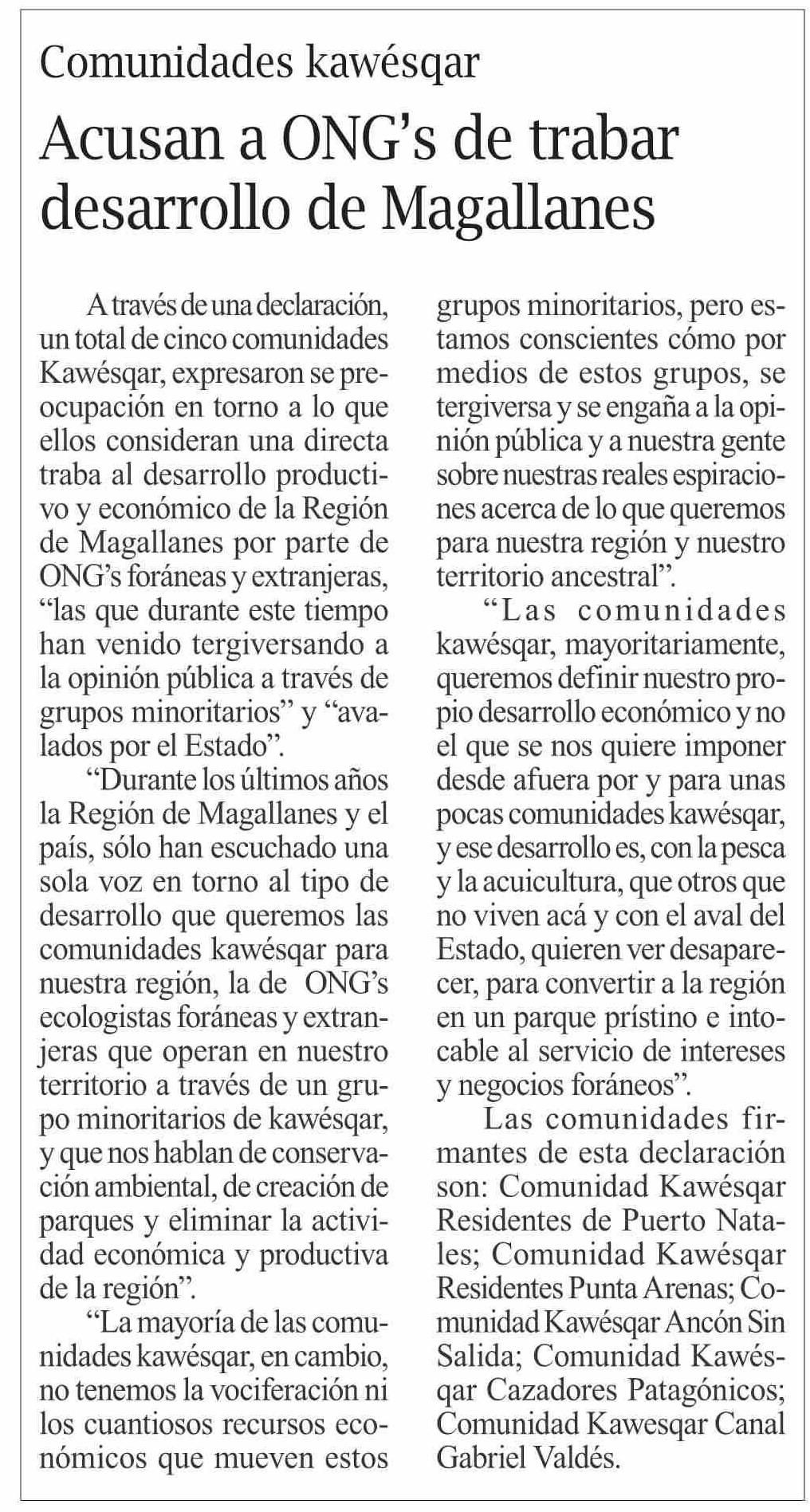 Comunidades kawésqar

Acusan a ONG's de trabar desarrollo de Magallanes

A través de una declaración, un total de cinco comunidades Kawésqar, expresaron se preocupación en torno a lo que ellos consideran una directa traba al desarrollo productivo y económico de la Región de Magallanes por parte de ONG's foráneas y extranjeras, "las que durante este tiempo han venido tergiversando a la opinión pública a través de grupos minoritarios" y "avalados por el Estado".

"Durante los últimos años la Región de Magallanes y el país, sólo han escuchado una sola voz en torno al tipo de desarrollo que queremos las comunidades kawésqar para nuestra región, la de ONG's ecologistas foráneas y extranjeras que operan en nuestro territorio a través de un grupo minoritarios de kawésqar, y que nos hablan de conservación ambiental, de creación de parques y eliminar la actividad económica y productiva de la región".

"La mayoría de las comunidades kawésqar, en cambio, no tenemos la vociferación ni los cuantiosos recursos económicos que mueven estos grupos minoritarios, pero estamos conscientes cómo por medios de estos grupos, se tergiversa y se engaña a la opinión pública y a nuestra gente sobre nuestras reales espiraciones acerca de lo que queremos para nuestra región y nuestro territorio ancestral".

"Las comunidades kawésqar, mayoritariamente, queremos definir nuestro propio desarrollo económico y no el que se nos quiere imponer desde afuera por y para unas pocas comunidades kawésqar, y ese desarrollo es, con la pesca y la acuicultura, que otros que no viven acá y con el aval del Estado, quieren ver desaparecer, para convertir a la región en un parque prístino e intocable al servicio de intereses y negocios foráneos".

Las comunidades firmantes de esta declaración son: Comunidad Kawésqar Residentes de Puerto Natales; Comunidad Kawésqar Residentes Punta Arenas; Comunidad Kawésqar Ancón Sin Salida; Comunidad Kawésqar Cazadores Patagónicos; Comunidad Kawesqar Canal Gabriel Valdés.